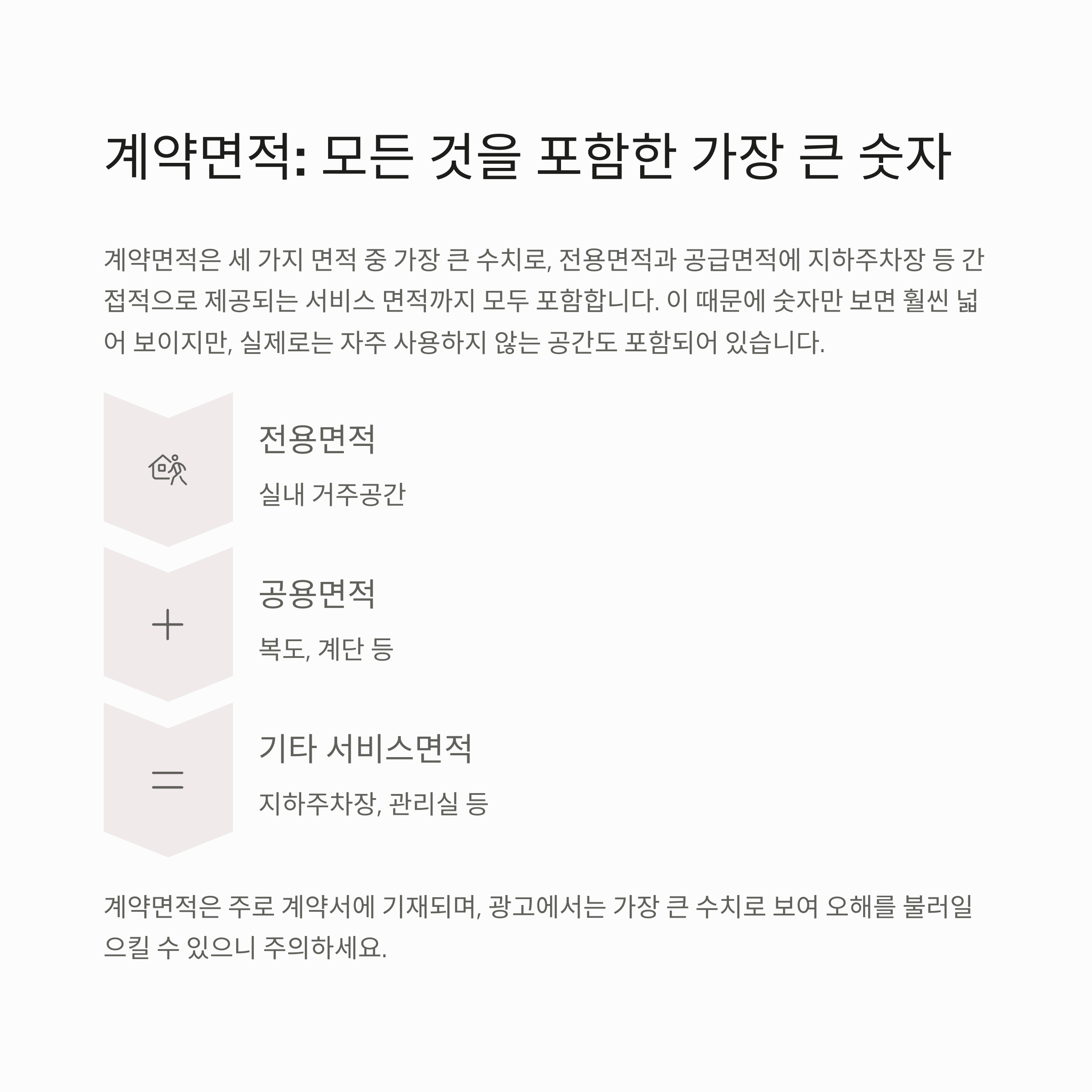 계약면적: 모든 것을 포함한 가장 큰 숫자

계약면적은 세 가지 면적 중 가장 큰 수치로, 전용면적과 공급면적에 지하주차장 등 간접적으로 제공되는 서비스 면적까지 모두 포함합니다. 이 때문에 숫자만 보면 훨씬 넓어 보이지만, 실제로는 자주 사용하지 않는 공간도 포함되어 있습니다.

전용면적

실내 거주공간

+

공용면적

복도, 계단 등

=

기타 서비스면적

지하주차장, 관리실 등

계약면적은 주로 계약서에 기재되며, 광고에서는 가장 큰 수치로 보여 오해를 불러일으킬 수 있으니 주의하세요.